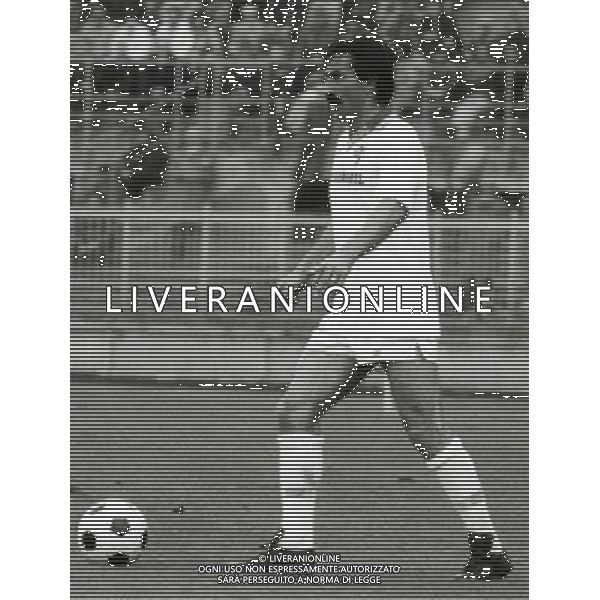 LIVERANIONLINE

© LIVERANIONLINE
OGNI USO NON ESPRESSAMENTE AUTORIZZATO
SARÀ PERSEGUITO A NORMA DI LEGGE